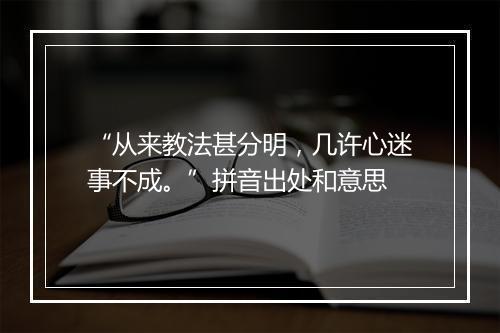 “从来教法甚分明，几许心迷事不成。”拼音出处和意思